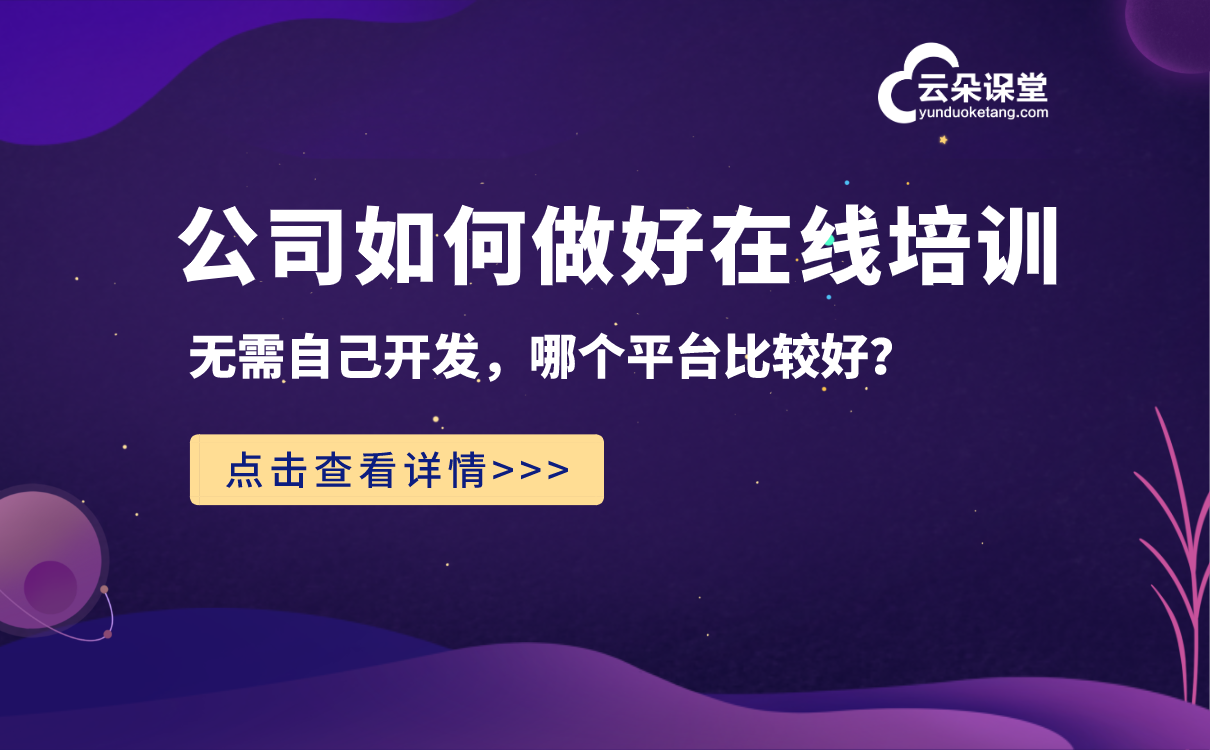 云朵课堂
yunduoketang.com

公司如何做好在线培训

无需自己开发，哪个平台比较好?

点击查看详情>>>